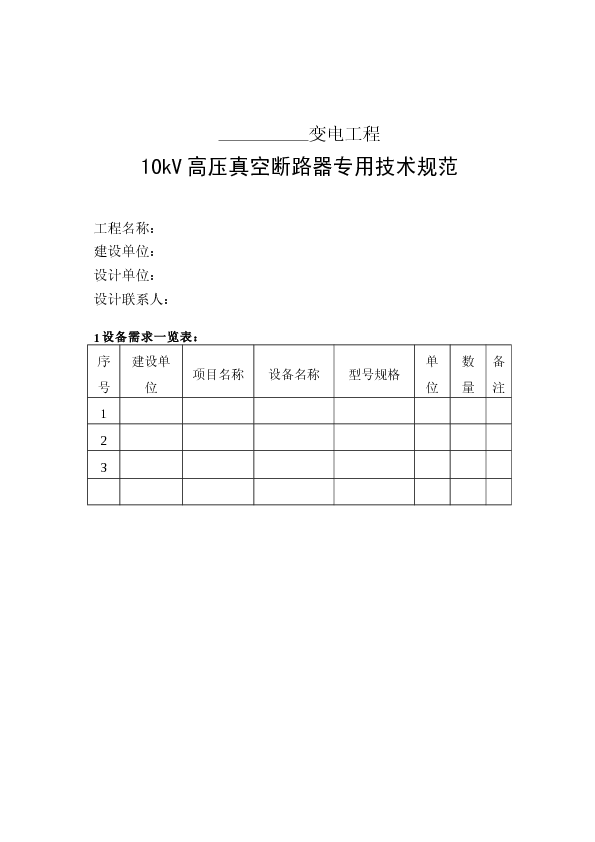 __________变电工程

10kV 高压真空断路器专用技术规范

工程名称：
建设单位：
设计单位：
设计联系人：

1 设备需求一览表：

| 序号 | 建设单位 | 项目名称 | 设备名称 | 型号规格 | 单位 | 数量 | 备注 |
|---|---|---|---|---|---|---|---|
| 1 | | | | | | | |
| 2 | | | | | | | |
| 3 | | | | | | | |
| | | | | | | | |